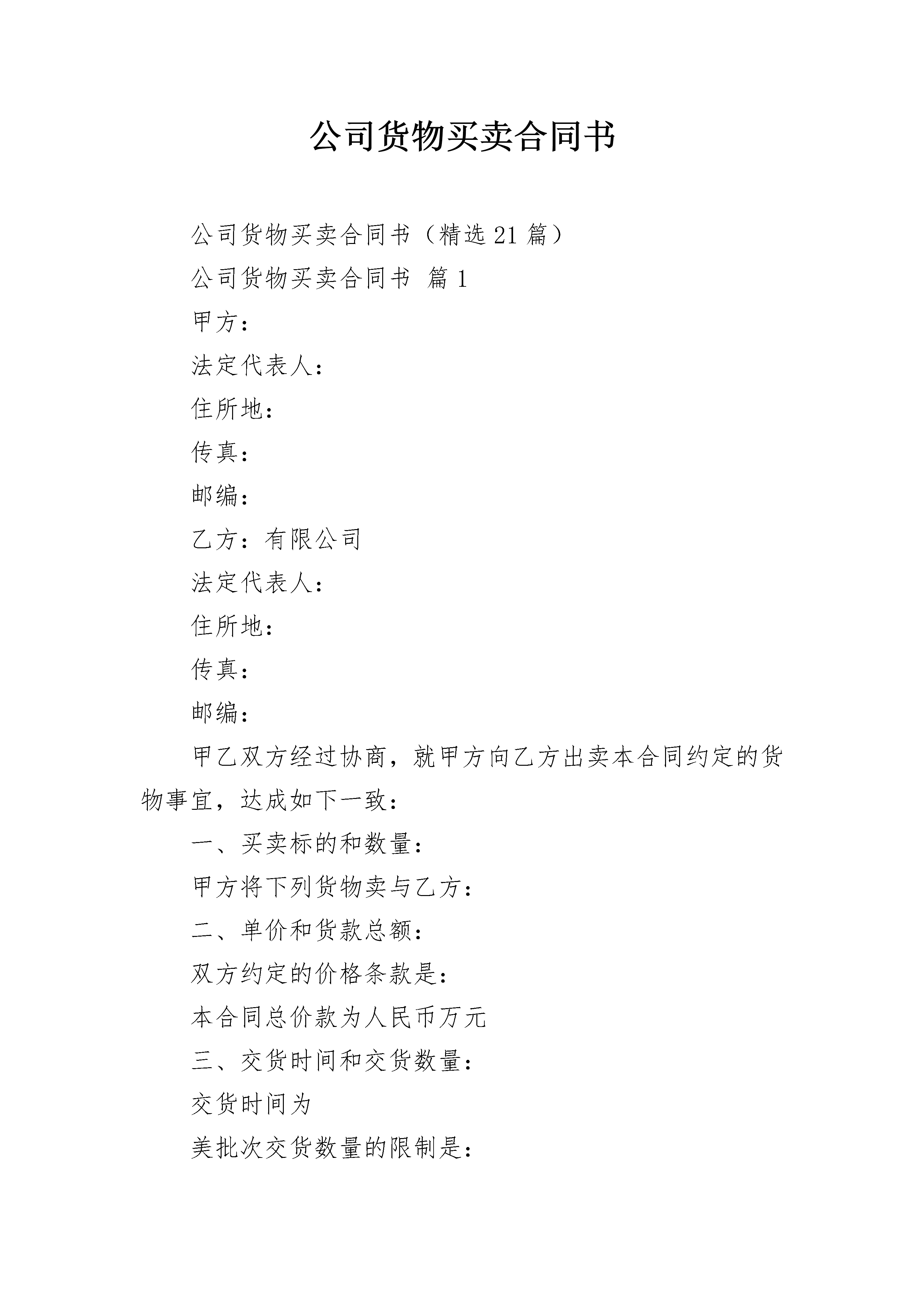 公司货物买卖合同书

公司货物买卖合同书（精选21篇）

公司货物买卖合同书 篇1

甲方：

法定代表人：

住所地：

传真：

邮编：

乙方：有限公司

法定代表人：

住所地：

传真：

邮编：

甲乙双方经过协商，就甲方向乙方出卖本合同约定的货物事宜，达成如下一致：

一、买卖标的和数量：

甲方将下列货物卖与乙方：

二、单价和货款总额：

双方约定的价格条款是：

本合同总价款为人民币万元

三、交货时间和交货数量：

交货时间为

美批次交货数量的限制是：